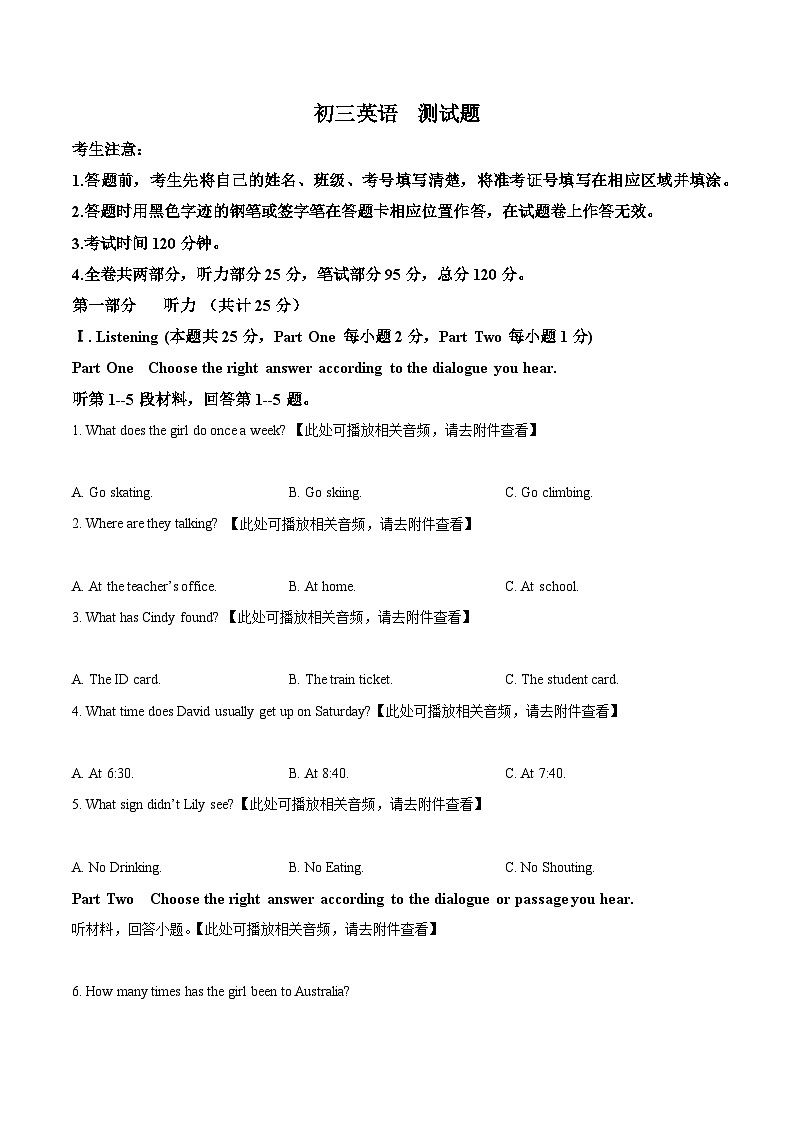 初三英语　测试题

考生注意：

1.答题前，考生先将自己的姓名、班级、考号填写清楚，将准考证号填写在相应区域并填涂。

2.答题时用黑色字迹的钢笔或签字笔在答题卡相应位置作答，在试题卷上作答无效。

3.考试时间 120 分钟。

4.全卷共两部分，听力部分 25 分，笔试部分 95 分，总分 120 分。

第一部分　　听力 （共计 25 分）

Ⅰ. Listening (本题共 25 分，Part One 每小题 2 分，Part Two 每小题 1 分)

Part One　Choose the right answer according to the dialogue you hear.

听第 1--5 段材料，回答第 1--5 题。

1. What does the girl do once a week? 【此处可播放相关音频，请去附件查看】

A. Go skating.　　B. Go skiing.　　C. Go climbing.

2. Where are they talking? 【此处可播放相关音频，请去附件查看】

A. At the teacher's office.　　B. At home.　　C. At school.

3. What has Cindy found? 【此处可播放相关音频，请去附件查看】

A. The ID card.　　B. The train ticket.　　C. The student card.

4. What time does David usually get up on Saturday?【此处可播放相关音频，请去附件查看】

A. At 6:30.　　B. At 8:40.　　C. At 7:40.

5. What sign didn't Lily see?【此处可播放相关音频，请去附件查看】

A. No Drinking.　　B. No Eating.　　C. No Shouting.

Part Two　Choose the right answer according to the dialogue or passage you hear.

听材料，回答小题。【此处可播放相关音频，请去附件查看】

6. How many times has the girl been to Australia?